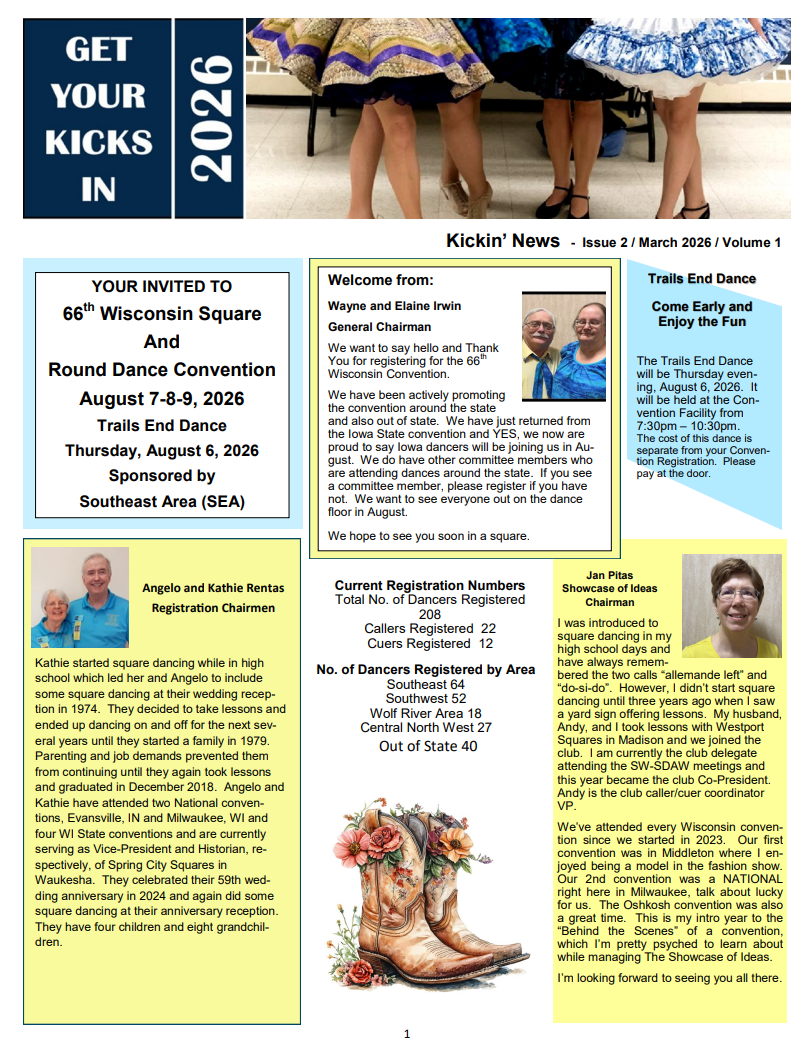 GET YOUR KICKS IN

2026

Kickin' News - Issue 2 / March 2026 / Volume 1

YOUR INVITED TO
$66^{th}$ Wisconsin Square
And
Round Dance Convention
August 7-8-9, 2026
Trails End Dance
Thursday, August 6, 2026
Sponsored by
Southeast Area (SEA)

Welcome from:

Wayne and Elaine Irwin
General Chairman

We want to say hello and Thank You for registering for the $66^{th}$ Wisconsin Convention.

We have been actively promoting the convention around the state and also out of state. We have just returned from the Iowa State convention and YES, we now are proud to say Iowa dancers will be joining us in August. We do have other committee members who are attending dances around the state. If you see a committee member, please register if you have not. We want to see everyone out on the dance floor in August.

We hope to see you soon in a square.

Trails End Dance

Come Early and Enjoy the Fun

The Trails End Dance will be Thursday evening, August 6, 2026. It will be held at the Convention Facility from 7:30pm – 10:30pm. The cost of this dance is separate from your Convention Registration. Please pay at the door.

Angelo and Kathie Rentas
Registration Chairmen

Kathie started square dancing while in high school which led her and Angelo to include some square dancing at their wedding reception in 1974. They decided to take lessons and ended up dancing on and off for the next several years until they started a family in 1979. Parenting and job demands prevented them from continuing until they again took lessons and graduated in December 2018. Angelo and Kathie have attended two National conventions, Evansville, IN and Milwaukee, WI and four WI State conventions and are currently serving as Vice-President and Historian, respectively, of Spring City Squares in Waukesha. They celebrated their 59th wedding anniversary in 2024 and again did some square dancing at their anniversary reception. They have four children and eight grandchildren.

Current Registration Numbers
Total No. of Dancers Registered
208
Callers Registered 22
Cuers Registered 12

No. of Dancers Registered by Area
Southeast 64
Southwest 52
Wolf River Area 18
Central North West 27
Out of State 40

Jan Pitas
Showcase of Ideas
Chairman

I was introduced to square dancing in my high school days and have always remembered the two calls "allemande left" and "do-si-do". However, I didn't start square dancing until three years ago when I saw a yard sign offering lessons. My husband, Andy, and I took lessons with Westport Squares in Madison and we joined the club. I am currently the club delegate attending the SW-SDAW meetings and this year became the club Co-President. Andy is the club caller/cuer coordinator VP.

We've attended every Wisconsin convention since we started in 2023. Our first convention was in Middleton where I enjoyed being a model in the fashion show. Our 2nd convention was a NATIONAL right here in Milwaukee, talk about lucky for us. The Oshkosh convention was also a great time. This is my intro year to the "Behind the Scenes" of a convention, which I'm pretty psyched to learn about while managing The Showcase of Ideas.

I'm looking forward to seeing you all there.

1